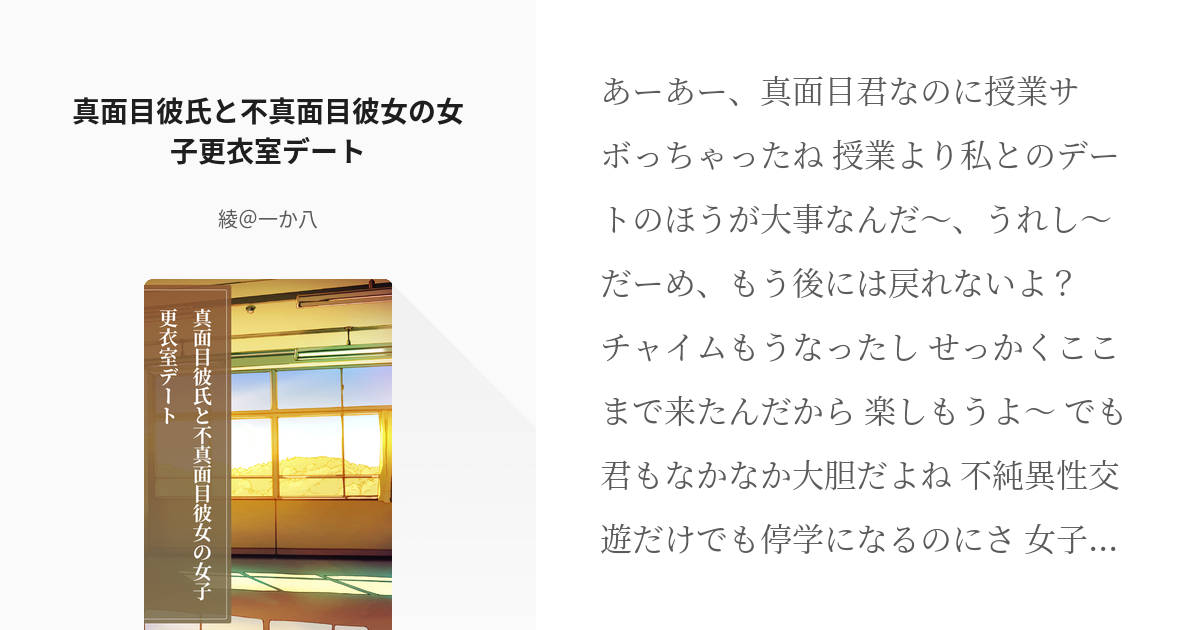 真面目彼氏と不真面目彼女の女子更衣室デート

綾@一か八

真面目彼氏と不真面目彼女の女子更衣室デート

あーあー、真面目君なのに授業サボっちゃったね 授業より私とのデートのほうが大事なんだ〜、うれし〜 だーめ、もう後には戻れないよ？ チャイムもうなったし せっかくここまで来たんだから 楽しもうよ〜 でも君もなかなか大胆だよね 不純異性交遊だけでも停学になるのにさ 女子…